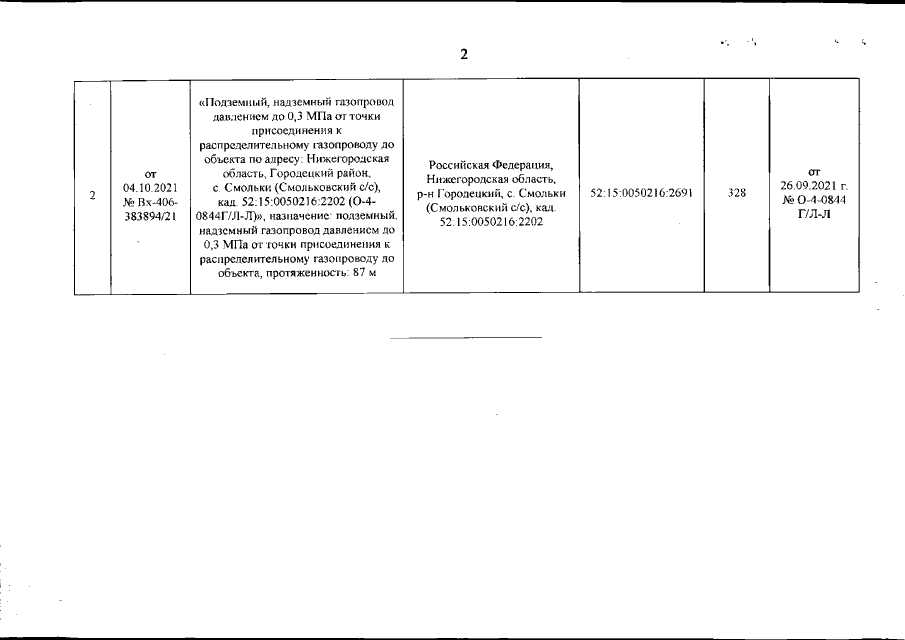 2

| 2 | от 04.10.2021 № Вх-406-383894/21 | «Подземный, надземный газопровод давлением до 0,3 МПа от точки присоединения к распределительному газопроводу до объекта по адресу: Нижегородская область, Городецкий район, с. Смольки (Смольковский с/с), кад. 52:15:0050216:2202 (О-4-0844Г/Л-Л)», назначение: подземный, надземный газопровод давлением до 0,3 МПа от точки присоединения к распределительному газопроводу до объекта, протяженность: 87 м | Российская Федерация, Нижегородская область, р-н Городецкий, с. Смольки (Смольковский с/с), кад. 52:15:0050216:2202 | 52:15:0050216:2691 | 328 | от 26.09.2021 г. № О-4-0844 Г/Л-Л |
|---|---|---|---|---|---|---|